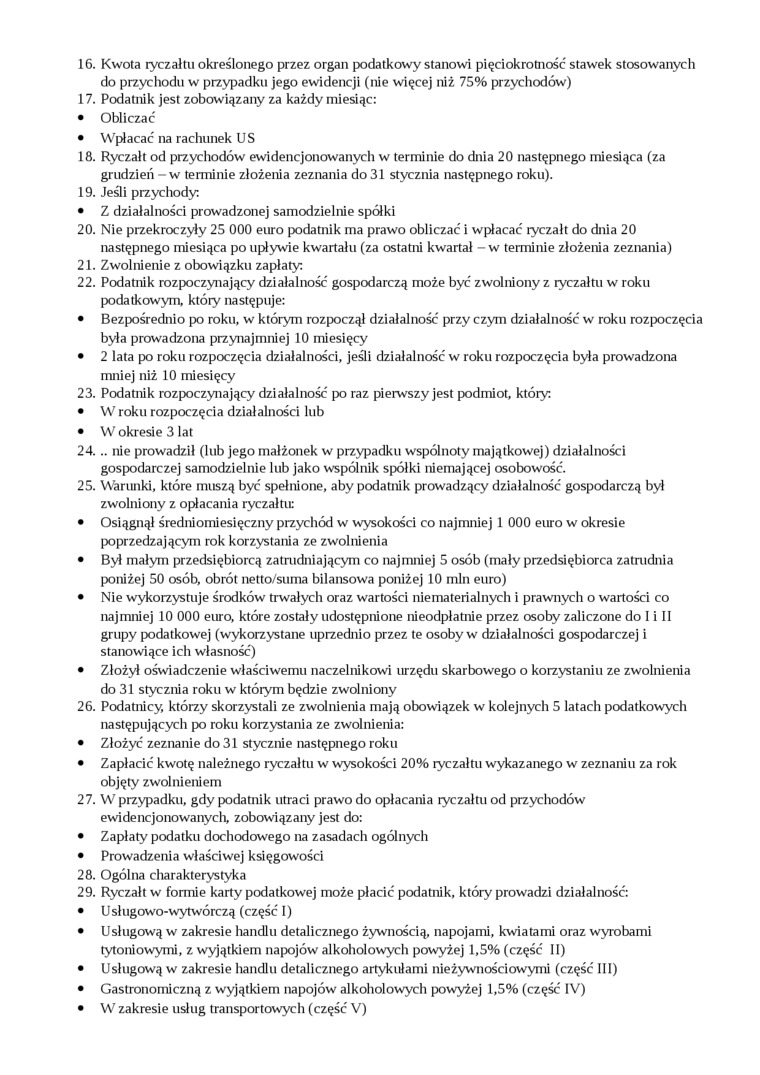 16. Kwota ryczałtu określonego przez organ podatkowy stanowi pięciokrotność stawek stosowanych do przychodu w przypadku jego ewidencji (nie więcej niż 75% przychodów)
17. Podatnik jest zobowiązany za każdy miesiąc:
• Obliczać
• Wpłacać na rachunek US
18. Ryczałt od przychodów ewidencjonowanych w terminie do dnia 20 następnego miesiąca (za grudzień – w terminie złożenia zeznania do 31 stycznia następnego roku).
19. Jeśli przychody:
• Z działalności prowadzonej samodzielnie spółki
20. Nie przekroczyły 25 000 euro podatnik ma prawo obliczać i wpłacać ryczałt do dnia 20 następnego miesiąca po upływie kwartału (za ostatni kwartał – w terminie złożenia zeznania)
21. Zwolnienie z obowiązku zapłaty:
22. Podatnik rozpoczynający działalność gospodarczą może być zwolniony z ryczałtu w roku podatkowym, który następuje:
• Bezpośrednio po roku, w którym rozpoczął działalność przy czym działalność w roku rozpoczęcia była prowadzona przynajmniej 10 miesięcy
• 2 lata po roku rozpoczęcia działalności, jeśli działalność w roku rozpoczęcia była prowadzona mniej niż 10 miesięcy
23. Podatnik rozpoczynający działalność po raz pierwszy jest podmiot, który:
• W roku rozpoczęcia działalności lub
• W okresie 3 lat
24. .. nie prowadził (lub jego małżonek w przypadku wspólnoty majątkowej) działalności gospodarczej samodzielnie lub jako wspólnik spółki niemającej osobowość.
25. Warunki, które muszą być spełnione, aby podatnik prowadzący działalność gospodarczą był zwolniony z opłacania ryczałtu:
• Osiągnął średniomiesięczny przychód w wysokości co najmniej 1 000 euro w okresie poprzedzającym rok korzystania ze zwolnienia
• Był małym przedsiębiorcą zatrudniającym co najmniej 5 osób (mały przedsiębiorca zatrudnia poniżej 50 osób, obrót netto/suma bilansowa poniżej 10 mln euro)
• Nie wykorzystuje środków trwałych oraz wartości niematerialnych i prawnych o wartości co najmniej 10 000 euro, które zostały udostępnione nieodpłatnie przez osoby zaliczone do I i II grupy podatkowej (wykorzystane uprzednio przez te osoby w działalności gospodarczej i stanowiące ich własność)
• Złożył oświadczenie właściwemu naczelnikowi urzędu skarbowego o korzystaniu ze zwolnienia do 31 stycznia roku w którym będzie zwolniony
26. Podatnicy, którzy skorzystali ze zwolnienia mają obowiązek w kolejnych 5 latach podatkowych następujących po roku korzystania ze zwolnienia:
• Złożyć zeznanie do 31 stycznie następnego roku
• Zapłacić kwotę należnego ryczałtu w wysokości 20% ryczałtu wykazanego w zeznaniu za rok objęty zwolnieniem
27. W przypadku, gdy podatnik utraci prawo do opłacania ryczałtu od przychodów ewidencjonowanych, zobowiązany jest do:
• Zapłaty podatku dochodowego na zasadach ogólnych
• Prowadzenia właściwej księgowości
28. Ogólna charakterystyka
29. Ryczałt w formie karty podatkowej może płacić podatnik, który prowadzi działalność:
• Usługowo-wytwórczą (część I)
• Usługową w zakresie handlu detalicznego żywnością, napojami, kwiatami oraz wyrobami tytoniowymi, z wyjątkiem napojów alkoholowych powyżej 1,5% (część II)
• Usługową w zakresie handlu detalicznego artykułami nieżywnościowymi (część III)
• Gastronomiczną z wyjątkiem napojów alkoholowych powyżej 1,5% (część IV)
• W zakresie usług transportowych (część V)